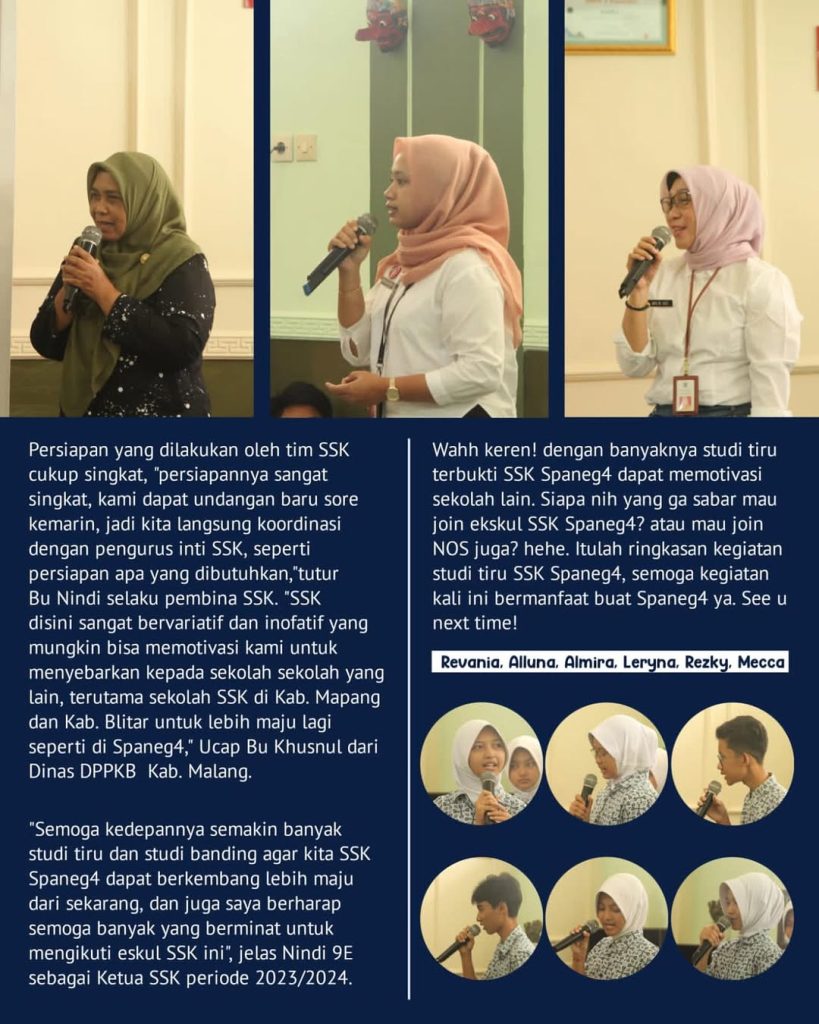 Persiapan yang dilakukan oleh tim SSK cukup singkat, "persiapannya sangat singkat, kami dapat undangan baru sore kemarin, jadi kita langsung koordinasi dengan pengurus inti SSK, seperti persiapan apa yang dibutuhkan,"tutur Bu Nindi selaku pembina SSK. "SSK disini sangat bervariatif dan inofatif yang mungkin bisa memotivasi kami untuk menyebarkan kepada sekolah sekolah yang lain, terutama sekolah SSK di Kab. Mapang dan Kab. Blitar untuk lebih maju lagi seperti di Spaneg4," Ucap Bu Khusnul dari Dinas DPPKB Kab. Malang.

"Semoga kedepannya semakin banyak studi tiru dan studi banding agar kita SSK Spaneg4 dapat berkembang lebih maju dari sekarang, dan juga saya berharap semoga banyak yang berminat untuk mengikuti eskul SSK ini", jelas Nindi 9E sebagai Ketua SSK periode 2023/2024.

Wahh keren! dengan banyaknya studi tiru terbukti SSK Spaneg4 dapat memotivasi sekolah lain. Siapa nih yang ga sabar mau join ekskul SSK Spaneg4? atau mau join NOS juga? hehe. Itulah ringkasan kegiatan studi tiru SSK Spaneg4, semoga kegiatan kali ini bermanfaat buat Spaneg4 ya. See u next time!

Revania, Alluna, Almira, Leryna, Rezky, Mecca